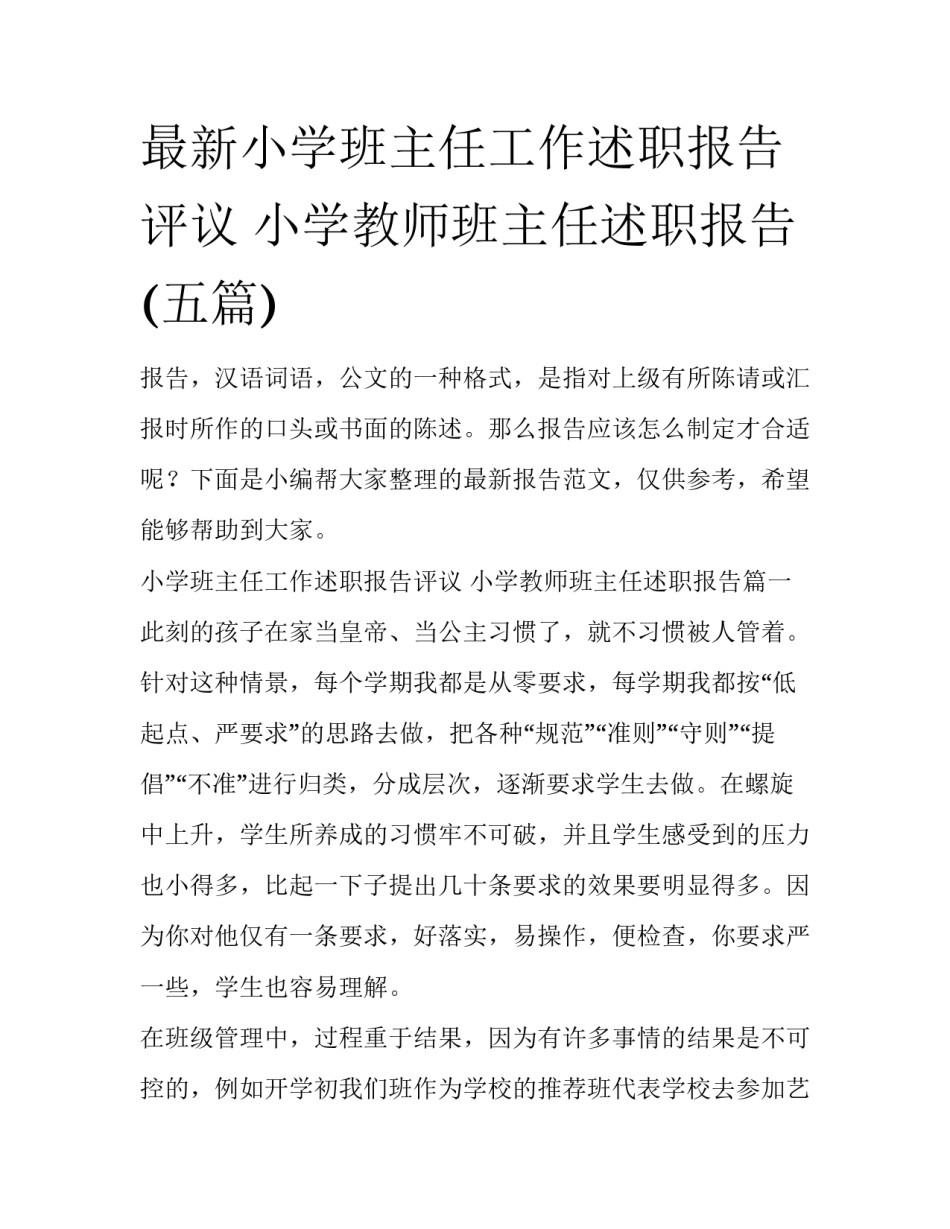 最新小学班主任工作述职报告评议 小学教师班主任述职报告(五篇)

报告，汉语词语，公文的一种格式，是指对上级有所陈请或汇报时所作的口头或书面的陈述。那么报告应该怎么制定才合适呢？下面是小编帮大家整理的最新报告范文，仅供参考，希望能够帮助到大家。

小学班主任工作述职报告评议 小学教师班主任述职报告篇一

此刻的孩子在家当皇帝、当公主习惯了，就不习惯被人管着。针对这种情景，每个学期我都是从零要求，每学期我都按“低起点、严要求”的思路去做，把各种“规范”“准则”“守则”“提倡”“不准”进行归类，分成层次，逐渐要求学生去做。在螺旋中上升，学生所养成的习惯牢不可破，并且学生感受到的压力也小得多，比起一下子提出几十条要求的效果要明显得多。因为你对他仅有一条要求，好落实，易操作，便检查，你要求严一些，学生也容易理解。

在班级管理中，过程重于结果，因为有许多事情的结果是不可控的，例如开学初我们班作为学校的推荐班代表学校去参加艺